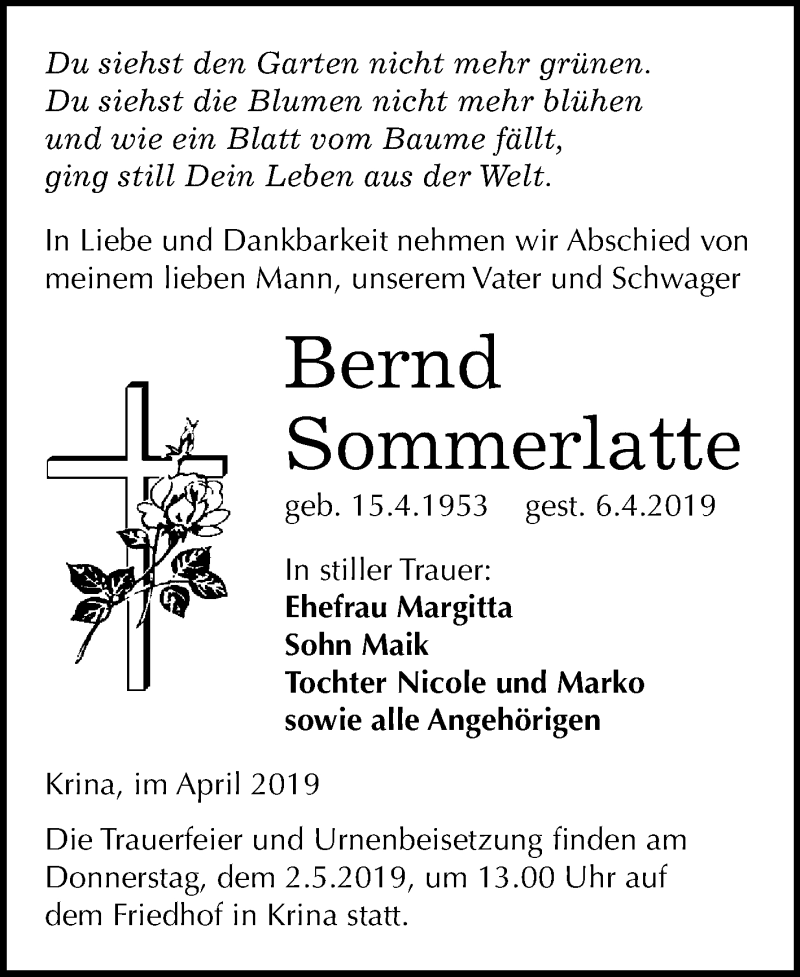 Du siehst den Garten nicht mehr grünen.
Du siehst die Blumen nicht mehr blühen
und wie ein Blatt vom Baume fällt,
ging still Dein Leben aus der Welt.

In Liebe und Dankbarkeit nehmen wir Abschied von meinem lieben Mann, unserem Vater und Schwager

Bernd
Sommerlatte

geb. 15.4.1953 gest. 6.4.2019

In stiller Trauer:
Ehefrau Margitta
Sohn Maik
Tochter Nicole und Marko
sowie alle Angehörigen

Krina, im April 2019

Die Trauerfeier und Urnenbeisetzung finden am Donnerstag, dem 2.5.2019, um 13.00 Uhr auf dem Friedhof in Krina statt.